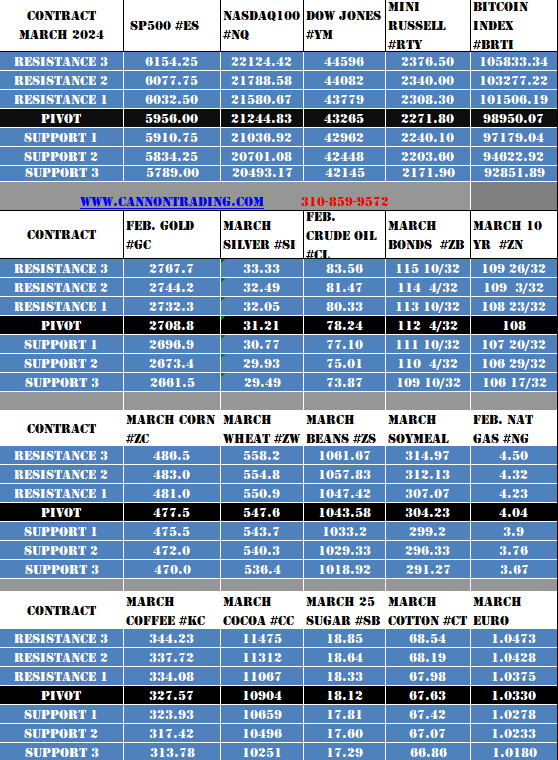 | CONTRACT MARCH 2024 | SP500 #ES | NASDAQ100 #NQ | DOW JONES #YM | MINI RUSSELL #RTY | BITCOIN INDEX #BRTI |
|---|---|---|---|---|---|
| RESISTANCE 3 | 6154.25 | 22124.42 | 44596 | 2376.50 | 105833.34 |
| RESISTANCE 2 | 6077.75 | 21788.58 | 44082 | 2340.00 | 103277.22 |
| RESISTANCE 1 | 6032.50 | 21580.67 | 43779 | 2308.30 | 101506.19 |
| PIVOT | 5956.00 | 21244.83 | 43265 | 2271.80 | 98950.07 |
| SUPPORT 1 | 5910.75 | 21036.92 | 42962 | 2240.10 | 97179.04 |
| SUPPORT 2 | 5834.25 | 20701.08 | 42448 | 2203.60 | 94622.92 |
| SUPPORT 3 | 5789.00 | 20493.17 | 42145 | 2171.90 | 92851.89 |

WWW.CANNONTRADING.COM 310-859-9572

| CONTRACT | FEB. GOLD #GC | MARCH SILVER #SI | FEB. CRUDE OIL #CL | MARCH BONDS #ZB | MARCH 10 YR #ZN |
|---|---|---|---|---|---|
| RESISTANCE 3 | 2767.7 | 33.33 | 83.56 | 115 10/32 | 109 26/32 |
| RESISTANCE 2 | 2744.2 | 32.49 | 81.47 | 114 4/32 | 109 3/32 |
| RESISTANCE 1 | 2732.3 | 32.05 | 80.33 | 113 10/32 | 108 23/32 |
| PIVOT | 2708.8 | 31.21 | 78.24 | 112 4/32 | 108 |
| SUPPORT 1 | 2696.9 | 30.77 | 77.10 | 111 10/32 | 107 20/32 |
| SUPPORT 2 | 2673.4 | 29.93 | 75.01 | 110 4/32 | 106 29/32 |
| SUPPORT 3 | 2661.5 | 29.49 | 73.87 | 109 10/32 | 106 17/32 |

| CONTRACT | MARCH CORN #ZC | MARCH WHEAT #ZW | MARCH BEANS #ZS | MARCH SOYMEAL | FEB. NAT GAS #NG |
|---|---|---|---|---|---|
| RESISTANCE 3 | 486.5 | 558.2 | 1061.67 | 314.97 | 4.50 |
| RESISTANCE 2 | 483.0 | 554.8 | 1057.83 | 312.13 | 4.32 |
| RESISTANCE 1 | 481.0 | 550.9 | 1047.42 | 307.07 | 4.23 |
| PIVOT | 477.5 | 547.6 | 1043.58 | 304.23 | 4.04 |
| SUPPORT 1 | 475.5 | 543.7 | 1033.2 | 299.2 | 3.9 |
| SUPPORT 2 | 472.0 | 540.3 | 1029.33 | 296.33 | 3.76 |
| SUPPORT 3 | 470.0 | 536.4 | 1018.92 | 291.27 | 3.67 |

| CONTRACT | MARCH COFFEE #KC | MARCH COCOA #CC | MARCH 25 SUGAR #SB | MARCH COTTON #CT | MARCH EURO |
|---|---|---|---|---|---|
| RESISTANCE 3 | 344.23 | 11475 | 18.85 | 68.54 | 1.0473 |
| RESISTANCE 2 | 337.72 | 11312 | 18.64 | 68.19 | 1.0428 |
| RESISTANCE 1 | 334.08 | 11067 | 18.33 | 67.98 | 1.0375 |
| PIVOT | 327.57 | 10904 | 18.12 | 67.63 | 1.0330 |
| SUPPORT 1 | 323.93 | 10659 | 17.81 | 67.42 | 1.0278 |
| SUPPORT 2 | 317.42 | 10496 | 17.60 | 67.07 | 1.0233 |
| SUPPORT 3 | 313.78 | 10251 | 17.29 | 66.86 | 1.0180 |